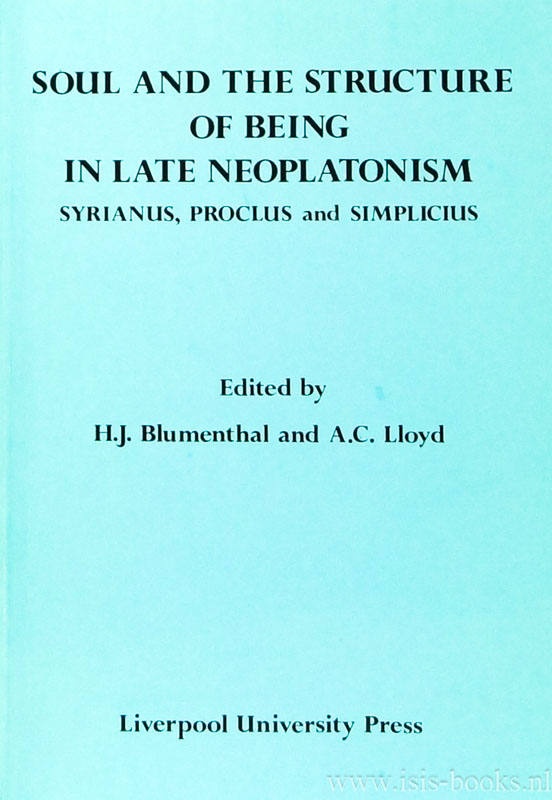 SOUL AND THE STRUCTURE
OF BEING
IN LATE NEOPLATONISM
SYRIANUS, PROCLUS and SIMPLICIUS

Edited by
H.J. Blumenthal and A.C. Lloyd

Liverpool University Press

www.isis-books.nl